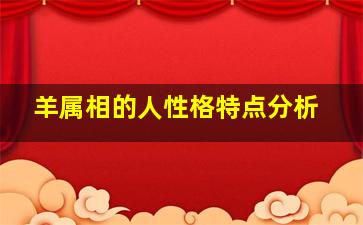 羊属相的人性格特点分析